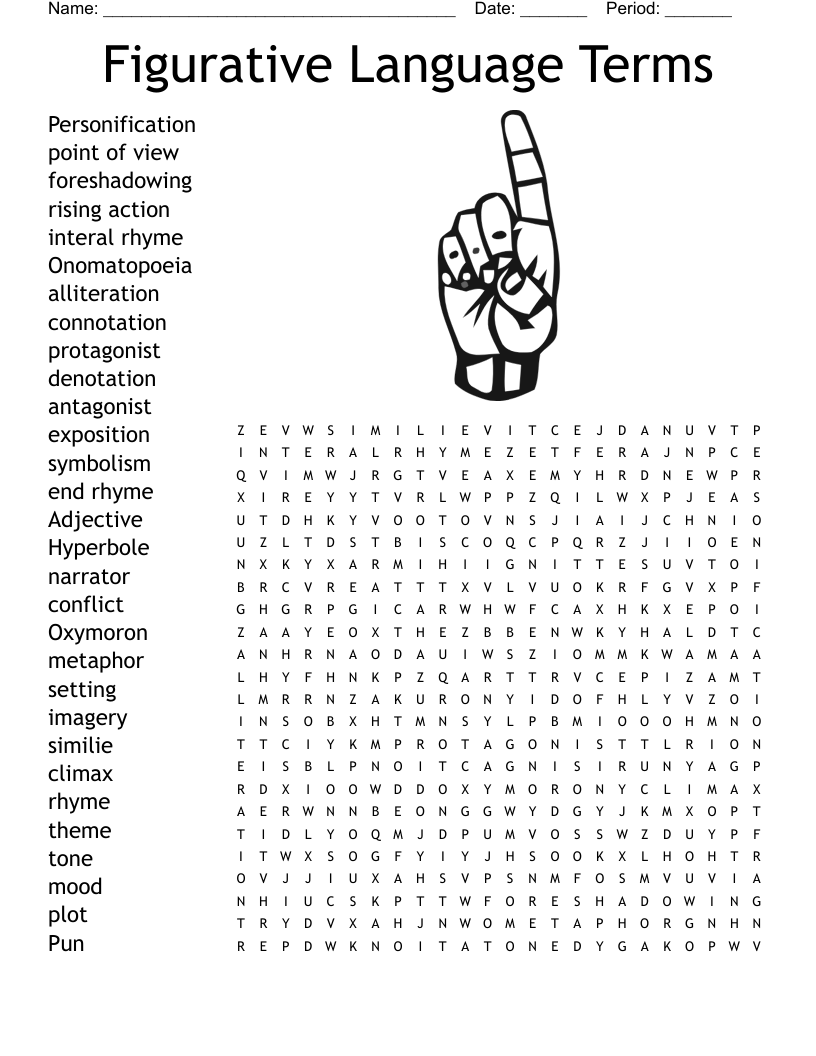 Name: ______________________________________ Date: _______ Period: _______

Figurative Language Terms

Personification
point of view
foreshadowing
rising action
interal rhyme
Onomatopoeia
alliteration
connotation
protagonist
denotation
antagonist
exposition
symbolism
end rhyme
Adjective
Hyperbole
narrator
conflict
Oxymoron
metaphor
setting
imagery
similie
climax
rhyme
theme
tone
mood
plot
Pun

Z E V W S I M I L I E V I T C E J D A N U V T P
I N T E R A L R H Y M E Z E T F E R A J N P C E
Q V I M W J R G T V E A X E M Y H R D N E W P R
X I R E Y Y T V R L W P P Z Q I L W X P J E A S
U T D H K Y V O O T O V N S J I A I J C H N I O
U Z L T D S T B I S C O Q C P Q R Z J I I O E N
N X K Y X A R M I H I I G N I T T E S U V T O I
B R C V R E A T T T X V L V U O K R F G V X P F
G H G R P G I C A R W H W F C A X H K X E P O I
Z A A Y E O X T H E Z B B E N W K Y H A L D T C
A N H R N A O D A U I W S Z I O M M K W A M A A
L H Y F H N K P Z Q A R T T R V C E P I Z A M T
L M R R N Z A K U R O N Y I D O F H L Y V Z O I
I N S O B X H T M N S Y L P B M I O O O H M N O
T T C I Y K M P R O T A G O N I S T T L R I O N
E I S B L P N O I T C A G N I S I R U N Y A G P
R D X I O O W D D O X Y M O R O N Y C L I M A X
A E R W N N B E O N G G W Y D G Y J K M X O P T
T I D L Y O Q M J D P U M V O S S W Z D U Y P F
I T W X S O G F Y I Y J H S O O K X L H O H T R
O V J J I U X A H S V P S N M F O S M V U V I A
N H I U C S K P T T W F O R E S H A D O W I N G
T R Y D V X A H J N W O M E T A P H O R G N H N
R E P D W K N O I T A T O N E D Y G A K O P W V